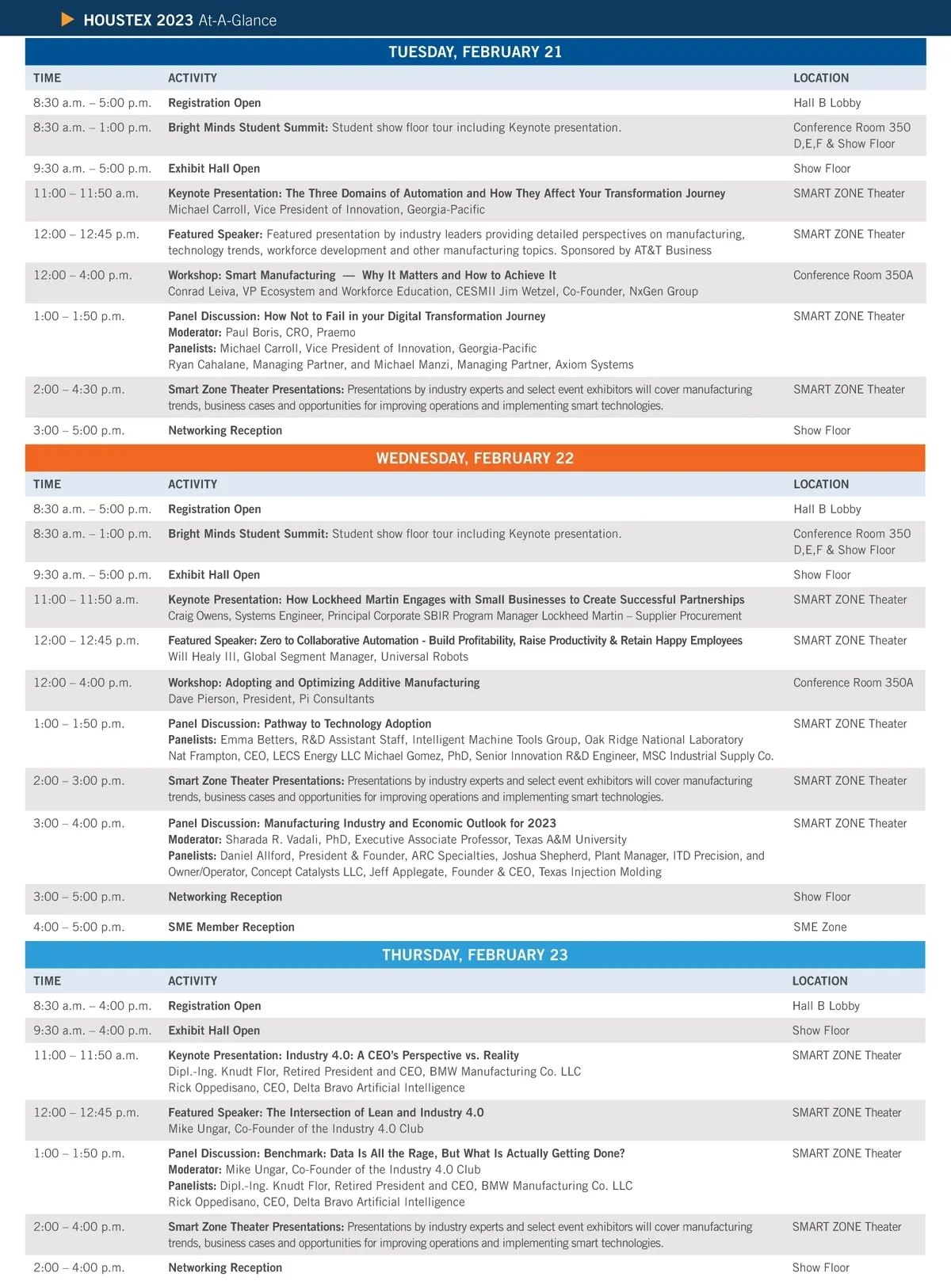 HOUSTEX 2023 At-A-Glance

TUESDAY, FEBRUARY 21

| TIME | ACTIVITY | LOCATION |
|---|---|---|
| 8:30 a.m. – 5:00 p.m. | Registration Open | Hall B Lobby |
| 8:30 a.m. – 1:00 p.m. | Bright Minds Student Summit: Student show floor tour including Keynote presentation. | Conference Room 350 D,E,F & Show Floor |
| 9:30 a.m. – 5:00 p.m. | Exhibit Hall Open | Show Floor |
| 11:00 – 11:50 a.m. | Keynote Presentation: The Three Domains of Automation and How They Affect Your Transformation Journey Michael Carroll, Vice President of Innovation, Georgia-Pacific | SMART ZONE Theater |
| 12:00 – 12:45 p.m. | Featured Speaker: Featured presentation by industry leaders providing detailed perspectives on manufacturing, technology trends, workforce development and other manufacturing topics. Sponsored by AT&T Business | SMART ZONE Theater |
| 12:00 – 4:00 p.m. | Workshop: Smart Manufacturing — Why It Matters and How to Achieve It Conrad Leiva, VP Ecosystem and Workforce Education, CESMII Jim Wetzel, Co-Founder, NxGen Group | Conference Room 350A |
| 1:00 – 1:50 p.m. | Panel Discussion: How Not to Fail in your Digital Transformation Journey Moderator: Paul Boris, CRO, Praemo Panelists: Michael Carroll, Vice President of Innovation, Georgia-Pacific Ryan Cahalane, Managing Partner, and Michael Manzi, Managing Partner, Axiom Systems | SMART ZONE Theater |
| 2:00 – 4:30 p.m. | Smart Zone Theater Presentations: Presentations by industry experts and select event exhibitors will cover manufacturing trends, business cases and opportunities for improving operations and implementing smart technologies. | SMART ZONE Theater |
| 3:00 – 5:00 p.m. | Networking Reception | Show Floor |

WEDNESDAY, FEBRUARY 22

| TIME | ACTIVITY | LOCATION |
|---|---|---|
| 8:30 a.m. – 5:00 p.m. | Registration Open | Hall B Lobby |
| 8:30 a.m. – 1:00 p.m. | Bright Minds Student Summit: Student show floor tour including Keynote presentation. | Conference Room 350 D,E,F & Show Floor |
| 9:30 a.m. – 5:00 p.m. | Exhibit Hall Open | Show Floor |
| 11:00 – 11:50 a.m. | Keynote Presentation: How Lockheed Martin Engages with Small Businesses to Create Successful Partnerships Craig Owens, Systems Engineer, Principal Corporate SBIR Program Manager Lockheed Martin – Supplier Procurement | SMART ZONE Theater |
| 12:00 – 12:45 p.m. | Featured Speaker: Zero to Collaborative Automation - Build Profitability, Raise Productivity & Retain Happy Employees Will Healy III, Global Segment Manager, Universal Robots | SMART ZONE Theater |
| 12:00 – 4:00 p.m. | Workshop: Adopting and Optimizing Additive Manufacturing Dave Pierson, President, Pi Consultants | Conference Room 350A |
| 1:00 – 1:50 p.m. | Panel Discussion: Pathway to Technology Adoption Panelists: Emma Betters, R&D Assistant Staff, Intelligent Machine Tools Group, Oak Ridge National Laboratory Nat Frampton, CEO, LECS Energy LLC Michael Gomez, PhD, Senior Innovation R&D Engineer, MSC Industrial Supply Co. | SMART ZONE Theater |
| 2:00 – 3:00 p.m. | Smart Zone Theater Presentations: Presentations by industry experts and select event exhibitors will cover manufacturing trends, business cases and opportunities for improving operations and implementing smart technologies. | SMART ZONE Theater |
| 3:00 – 4:00 p.m. | Panel Discussion: Manufacturing Industry and Economic Outlook for 2023 Moderator: Sharada R. Vadali, PhD, Executive Associate Professor, Texas A&M University Panelists: Daniel Allford, President & Founder, ARC Specialties, Joshua Shepherd, Plant Manager, ITD Precision, and Owner/Operator, Concept Catalysts LLC, Jeff Applegate, Founder & CEO, Texas Injection Molding | SMART ZONE Theater |
| 3:00 – 5:00 p.m. | Networking Reception | Show Floor |
| 4:00 – 5:00 p.m. | SME Member Reception | SME Zone |

THURSDAY, FEBRUARY 23

| TIME | ACTIVITY | LOCATION |
|---|---|---|
| 8:30 a.m. – 4:00 p.m. | Registration Open | Hall B Lobby |
| 9:30 a.m. – 4:00 p.m. | Exhibit Hall Open | Show Floor |
| 11:00 – 11:50 a.m. | Keynote Presentation: Industry 4.0: A CEO's Perspective vs. Reality Dipl.-Ing. Knudt Flor, Retired President and CEO, BMW Manufacturing Co. LLC Rick Oppedisano, CEO, Delta Bravo Artificial Intelligence | SMART ZONE Theater |
| 12:00 – 12:45 p.m. | Featured Speaker: The Intersection of Lean and Industry 4.0 Mike Ungar, Co-Founder of the Industry 4.0 Club | SMART ZONE Theater |
| 1:00 – 1:50 p.m. | Panel Discussion: Benchmark: Data Is All the Rage, But What Is Actually Getting Done? Moderator: Mike Ungar, Co-Founder of the Industry 4.0 Club Panelists: Dipl.-Ing. Knudt Flor, Retired President and CEO, BMW Manufacturing Co. LLC Rick Oppedisano, CEO, Delta Bravo Artificial Intelligence | SMART ZONE Theater |
| 2:00 – 4:00 p.m. | Smart Zone Theater Presentations: Presentations by industry experts and select event exhibitors will cover manufacturing trends, business cases and opportunities for improving operations and implementing smart technologies. | SMART ZONE Theater |
| 2:00 – 4:00 p.m. | Networking Reception | Show Floor |